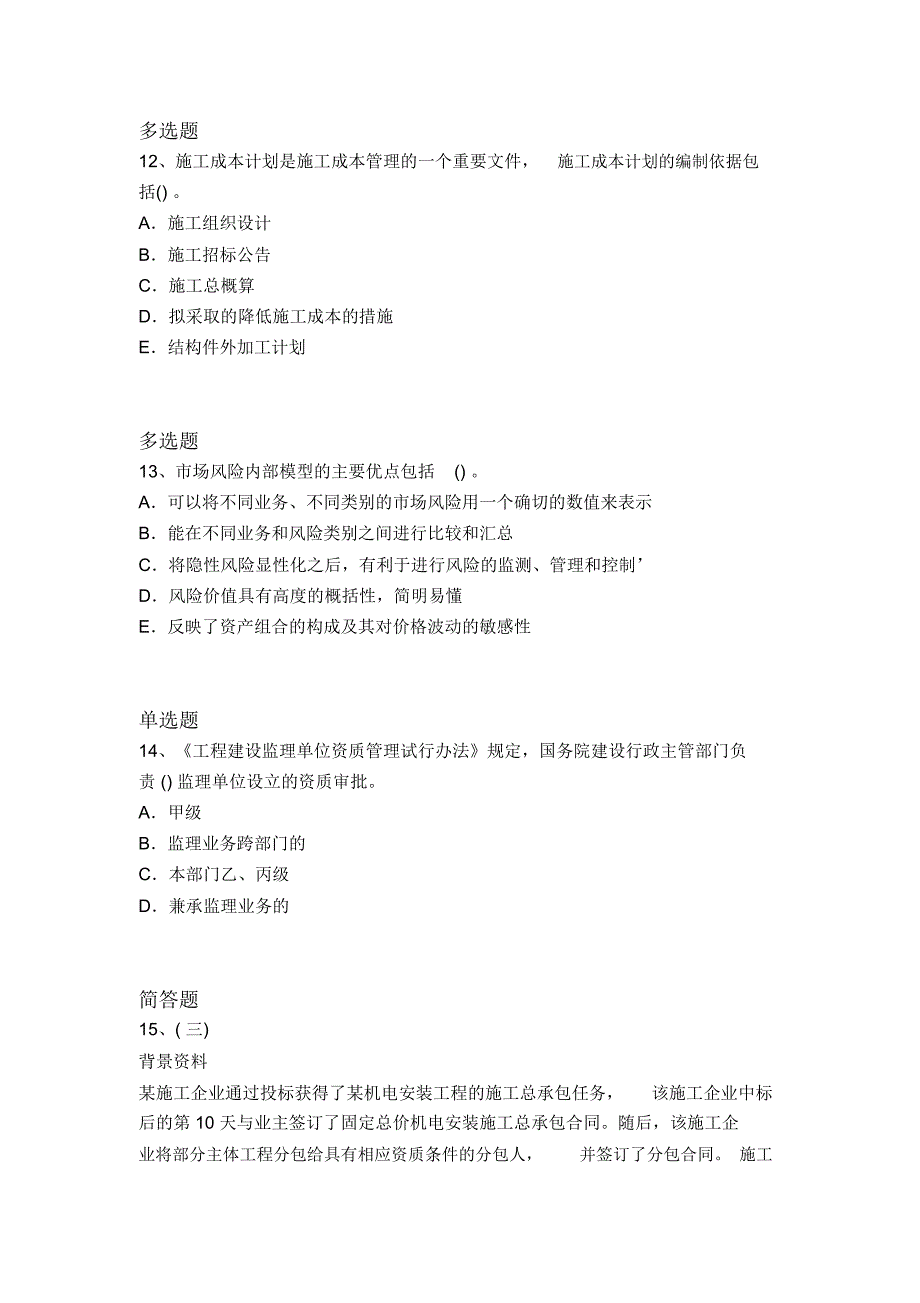 多选题

12、施工成本计划是施工成本管理的一个重要文件， 施工成本计划的编制依据包括() 。

A．施工组织设计

B．施工招标公告

C．施工总概算

D．拟采取的降低施工成本的措施

E．结构件外加工计划

多选题

13、市场风险内部模型的主要优点包括 () 。

A．可以将不同业务、不同类别的市场风险用一个确切的数值来表示

B．能在不同业务和风险类别之间进行比较和汇总

C．将隐性风险显性化之后，有利于进行风险的监测、管理和控制’

D．风险价值具有高度的概括性，简明易懂

E．反映了资产组合的构成及其对价格波动的敏感性

单选题

14、《工程建设监理单位资质管理试行办法》规定，国务院建设行政主管部门负责 () 监理单位设立的资质审批。

A．甲级

B．监理业务跨部门的

C．本部门乙、丙级

D．兼承监理业务的

简答题

15、( 三)

背景资料

某施工企业通过投标获得了某机电安装工程的施工总承包任务， 该施工企业中标后的第 10 天与业主签订了固定总价机电安装施工总承包合同。随后，该施工企业将部分主体工程分包给具有相应资质条件的分包人， 并签订了分包合同。 施工